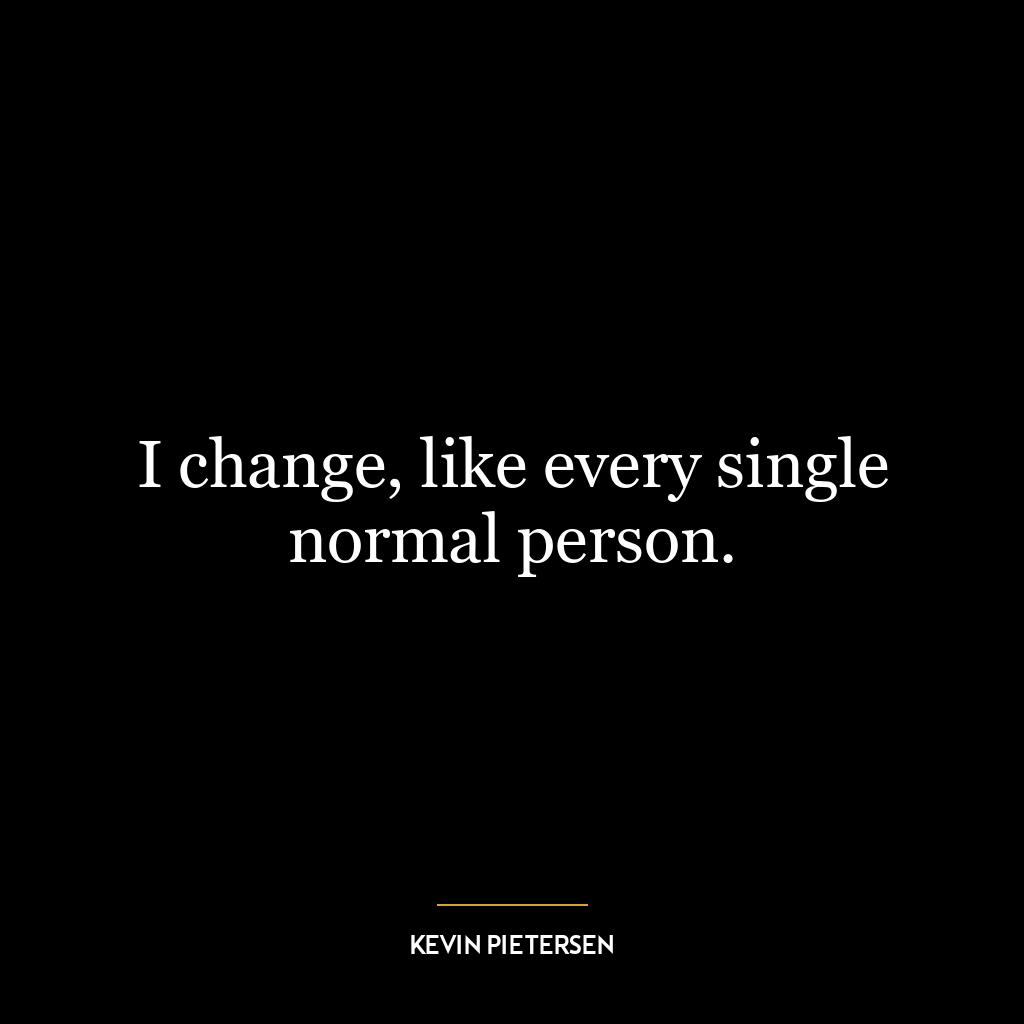 I change, like every single normal person.

KEVIN PIETERSEN